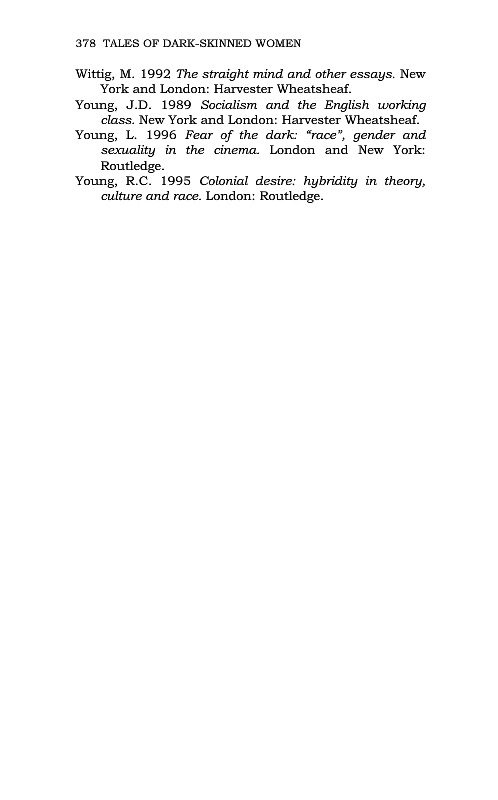 378 TALES OF DARK-SKINNED WOMEN

Wittig, M. 1992 The straight mind and other essays. New York and London: Harvester Wheatsheaf.

Young, J.D. 1989 Socialism and the English working class. New York and London: Harvester Wheatsheaf.

Young, L. 1996 Fear of the dark: "race", gender and sexuality in the cinema. London and New York: Routledge.

Young, R.C. 1995 Colonial desire: hybridity in theory, culture and race. London: Routledge.